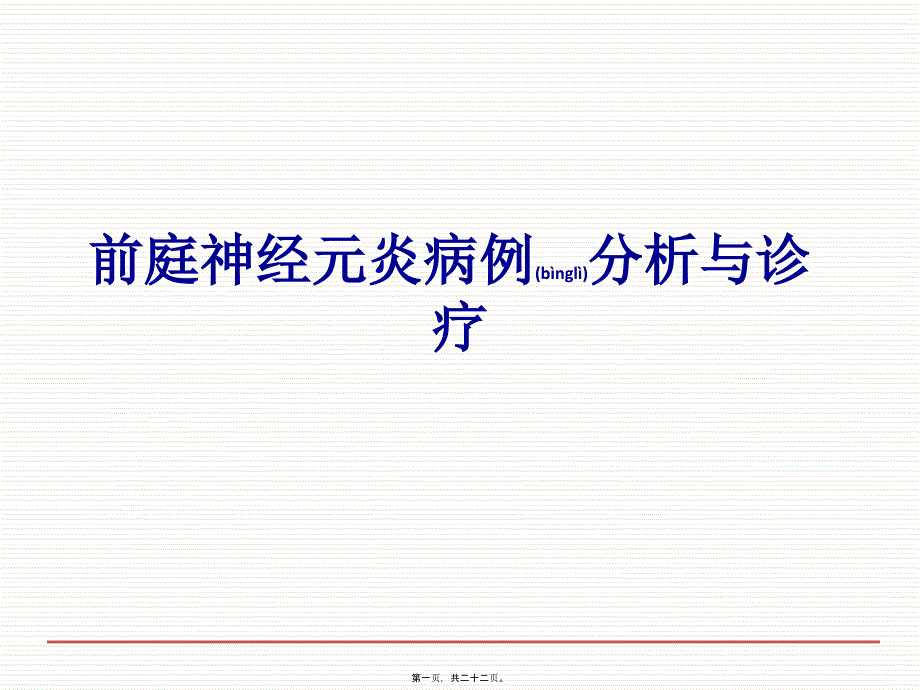 前庭神经元炎病例(bìnglì)分析与诊疗

第一页，共二十二页。